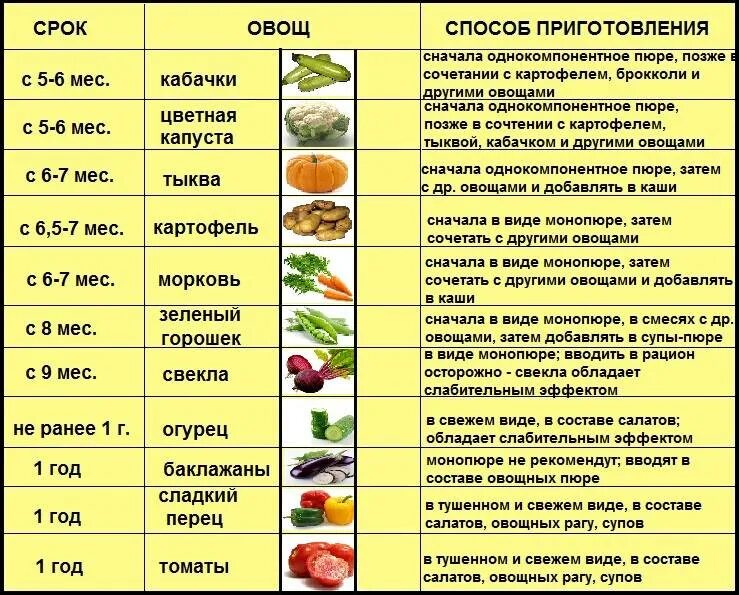 | СРОК | ОВОЩ | СПОСОБ ПРИГОТОВЛЕНИЯ |
|---|---|---|
| с 5-6 мес. | кабачки | сначала однокомпонентное пюре, позже в сочетании с картофелем, брокколи и другими овощами |
| с 5-6 мес. | цветная капуста | сначала однокомпонентное пюре, позже в сочтении с картофелем, тыквой, кабачком и другими овощами |
| с 6-7 мес. | тыква | сначала однокомпонентное пюре, затем с др. овощами и добавлять в каши |
| с 6,5-7 мес. | картофель | сначала в виде монопюре, затем сочетать с другими овощами |
| с 6-7 мес. | морковь | сначала в виде монопюре, затем сочетать с другими овощами и добавлять в каши |
| с 8 мес. | зеленый горошек | сначала в виде монопюре, в смесях с др. овощами, затем добавлять в супы-пюре |
| с 9 мес. | свекла | в виде монопюре; вводить в рацион осторожно - свекла обладает слабительным эффектом |
| не ранее 1 г. | огурец | в свежем виде, в составе салатов; обладает слабительным эффектом |
| 1 год | баклажаны | монопюре не рекомендут; вводят в составе овощных пюре |
| 1 год | сладкий перец | в тушенном и свежем виде, в составе салатов, овощных рагу, супов |
| 1 год | томаты | в тушенном и свежем виде, в составе салатов, овощных рагу, супов |